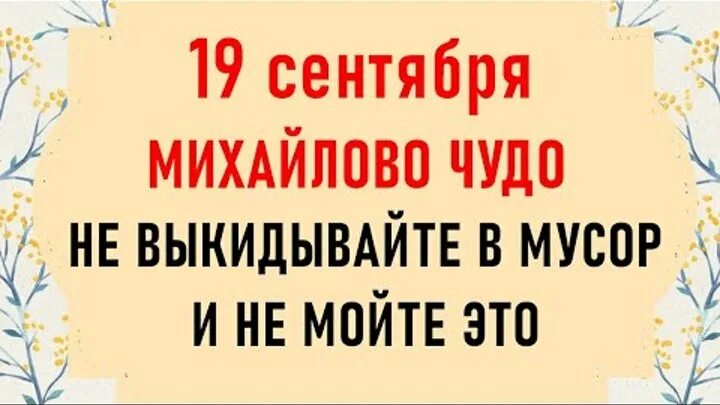 19 сентября
МИХАЙЛОВО ЧУДО
НЕ ВЫКИДЫВАЙТЕ В МУСОР
И НЕ МОЙТЕ ЭТО